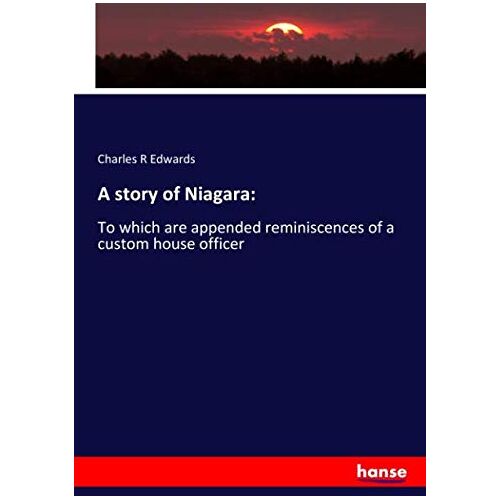 Charles R Edwards

A story of Niagara:

To which are appended reminiscences of a custom house officer

hanse